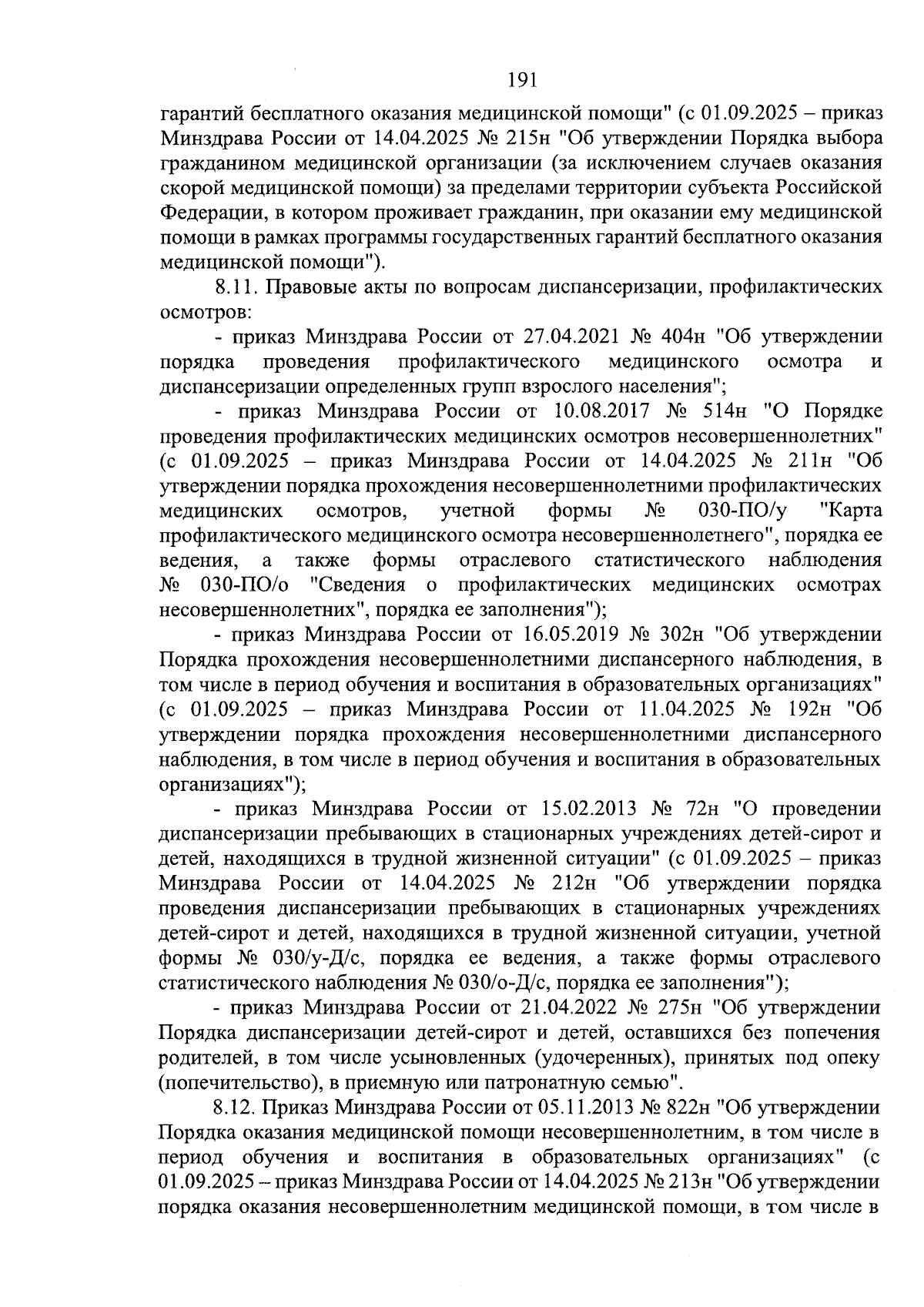 191

гарантий бесплатного оказания медицинской помощи" (с 01.09.2025 – приказ Минздрава России от 14.04.2025 № 215н "Об утверждении Порядка выбора гражданином медицинской организации (за исключением случаев оказания скорой медицинской помощи) за пределами территории субъекта Российской Федерации, в котором проживает гражданин, при оказании ему медицинской помощи в рамках программы государственных гарантий бесплатного оказания медицинской помощи").

8.11. Правовые акты по вопросам диспансеризации, профилактических осмотров:

- приказ Минздрава России от 27.04.2021 № 404н "Об утверждении порядка проведения профилактического медицинского осмотра и диспансеризации определенных групп взрослого населения";

- приказ Минздрава России от 10.08.2017 № 514н "О Порядке проведения профилактических медицинских осмотров несовершеннолетних" (с 01.09.2025 – приказ Минздрава России от 14.04.2025 № 211н "Об утверждении порядка прохождения несовершеннолетними профилактических медицинских осмотров, учетной формы № 030-ПО/у "Карта профилактического медицинского осмотра несовершеннолетнего", порядка ее ведения, а также формы отраслевого статистического наблюдения № 030-ПО/о "Сведения о профилактических медицинских осмотрах несовершеннолетних", порядка ее заполнения");

- приказ Минздрава России от 16.05.2019 № 302н "Об утверждении Порядка прохождения несовершеннолетними диспансерного наблюдения, в том числе в период обучения и воспитания в образовательных организациях" (с 01.09.2025 – приказ Минздрава России от 11.04.2025 № 192н "Об утверждении порядка прохождения несовершеннолетними диспансерного наблюдения, в том числе в период обучения и воспитания в образовательных организациях");

- приказ Минздрава России от 15.02.2013 № 72н "О проведении диспансеризации пребывающих в стационарных учреждениях детей-сирот и детей, находящихся в трудной жизненной ситуации" (с 01.09.2025 – приказ Минздрава России от 14.04.2025 № 212н "Об утверждении порядка проведения диспансеризации пребывающих в стационарных учреждениях детей-сирот и детей, находящихся в трудной жизненной ситуации, учетной формы № 030/у-Д/с, порядка ее ведения, а также формы отраслевого статистического наблюдения № 030/о-Д/с, порядка ее заполнения");

- приказ Минздрава России от 21.04.2022 № 275н "Об утверждении Порядка диспансеризации детей-сирот и детей, оставшихся без попечения родителей, в том числе усыновленных (удочеренных), принятых под опеку (попечительство), в приемную или патронатную семью".

8.12. Приказ Минздрава России от 05.11.2013 № 822н "Об утверждении Порядка оказания медицинской помощи несовершеннолетним, в том числе в период обучения и воспитания в образовательных организациях" (с 01.09.2025 – приказ Минздрава России от 14.04.2025 № 213н "Об утверждении порядка оказания несовершеннолетним медицинской помощи, в том числе в